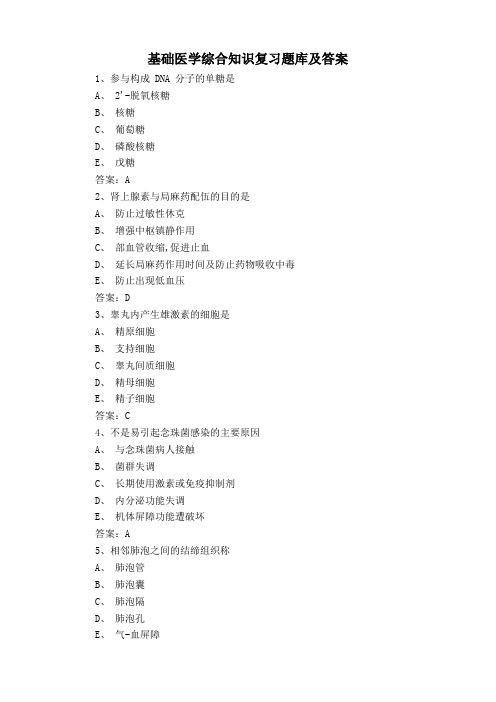 基础医学综合知识复习题库及答案

1、参与构成 DNA 分子的单糖是

A、 2'-脱氧核糖

B、 核糖

C、 葡萄糖

D、 磷酸核糖

E、 戊糖

答案：A

2、肾上腺素与局麻药配伍的目的是

A、 防止过敏性休克

B、 增强中枢镇静作用

C、 部血管收缩,促进止血

D、 延长局麻药作用时间及防止药物吸收中毒

E、 防止出现低血压

答案：D

3、睾丸内产生雄激素的细胞是

A、 精原细胞

B、 支持细胞

C、 睾丸间质细胞

D、 精母细胞

E、 精子细胞

答案：C

4、不是易引起念珠菌感染的主要原因

A、 与念珠菌病人接触

B、 菌群失调

C、 长期使用激素或免疫抑制剂

D、 内分泌功能失调

E、 机体屏障功能遭破坏

答案：A

5、相邻肺泡之间的结缔组织称

A、 肺泡管

B、 肺泡囊

C、 肺泡隔

D、 肺泡孔

E、 气-血屏障